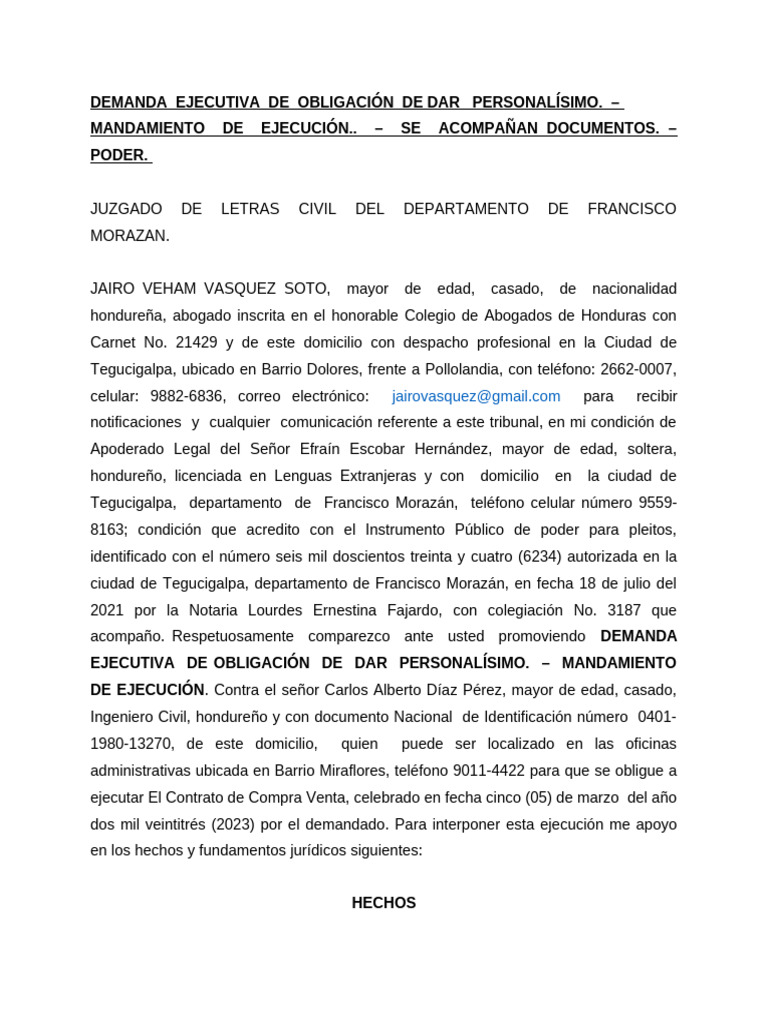 DEMANDA EJECUTIVA DE OBLIGACIÓN DE DAR PERSONALÍSIMO. – MANDAMIENTO DE EJECUCIÓN.. – SE ACOMPAÑAN DOCUMENTOS. – PODER.

JUZGADO DE LETRAS CIVIL DEL DEPARTAMENTO DE FRANCISCO MORAZAN.

JAIRO VEHAM VASQUEZ SOTO, mayor de edad, casado, de nacionalidad hondureña, abogado inscrita en el honorable Colegio de Abogados de Honduras con Carnet No. 21429 y de este domicilio con despacho profesional en la Ciudad de Tegucigalpa, ubicado en Barrio Dolores, frente a Pollolandia, con teléfono: 2662-0007, celular: 9882-6836, correo electrónico: jairovasquez@gmail.com para recibir notificaciones y cualquier comunicación referente a este tribunal, en mi condición de Apoderado Legal del Señor Efraín Escobar Hernández, mayor de edad, soltera, hondureño, licenciada en Lenguas Extranjeras y con domicilio en la ciudad de Tegucigalpa, departamento de Francisco Morazán, teléfono celular número 9559-8163; condición que acredito con el Instrumento Público de poder para pleitos, identificado con el número seis mil doscientos treinta y cuatro (6234) autorizada en la ciudad de Tegucigalpa, departamento de Francisco Morazán, en fecha 18 de julio del 2021 por la Notaria Lourdes Ernestina Fajardo, con colegiación No. 3187 que acompaño. Respetuosamente comparezco ante usted promoviendo DEMANDA EJECUTIVA DE OBLIGACIÓN DE DAR PERSONALÍSIMO. – MANDAMIENTO DE EJECUCIÓN. Contra el señor Carlos Alberto Díaz Pérez, mayor de edad, casado, Ingeniero Civil, hondureño y con documento Nacional de Identificación número 0401-1980-13270, de este domicilio, quien puede ser localizado en las oficinas administrativas ubicada en Barrio Miraflores, teléfono 9011-4422 para que se obligue a ejecutar El Contrato de Compra Venta, celebrado en fecha cinco (05) de marzo del año dos mil veintitrés (2023) por el demandado. Para interponer esta ejecución me apoyo en los hechos y fundamentos jurídicos siguientes:

HECHOS